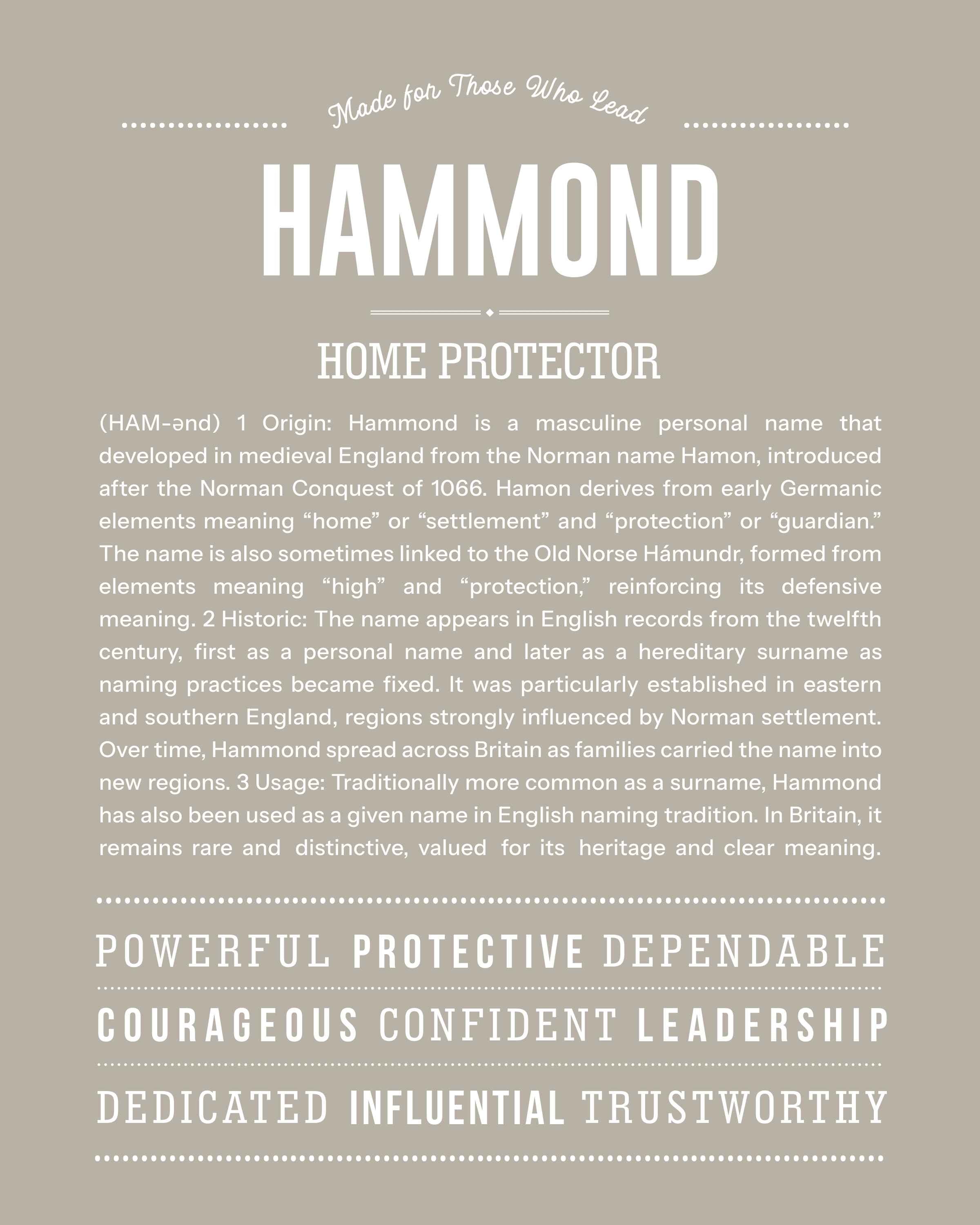 Made for Those Who Lead

HAMMOND

HOME PROTECTOR

(HAM-ənd) 1 Origin: Hammond is a masculine personal name that developed in medieval England from the Norman name Hamon, introduced after the Norman Conquest of 1066. Hamon derives from early Germanic elements meaning “home” or “settlement” and “protection” or “guardian.” The name is also sometimes linked to the Old Norse Hámundr, formed from elements meaning “high” and “protection,” reinforcing its defensive meaning. 2 Historic: The name appears in English records from the twelfth century, first as a personal name and later as a hereditary surname as naming practices became fixed. It was particularly established in eastern and southern England, regions strongly influenced by Norman settlement. Over time, Hammond spread across Britain as families carried the name into new regions. 3 Usage: Traditionally more common as a surname, Hammond has also been used as a given name in English naming tradition. In Britain, it remains rare and distinctive, valued for its heritage and clear meaning.

POWERFUL PROTECTIVE DEPENDABLE

COURAGEOUS CONFIDENT LEADERSHIP

DEDICATED INFLUENTIAL TRUSTWORTHY